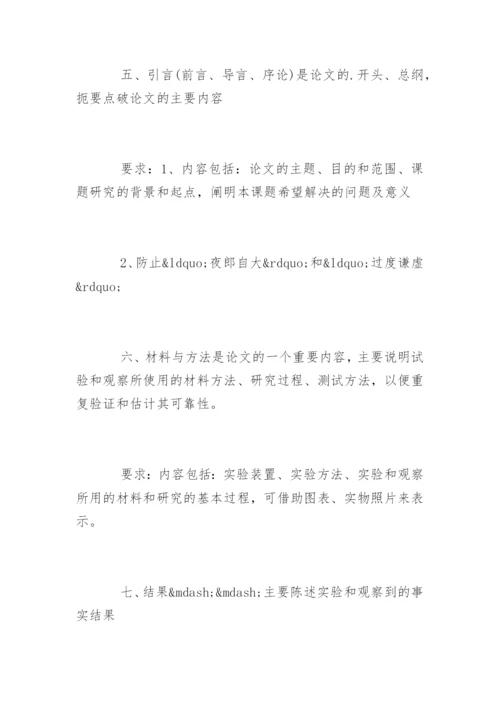 五、引言(前言、导言、序论)是论文的.开头、总纲，扼要点破论文的主要内容

要求：1、内容包括：论文的主题、目的和范围、课题研究的背景和起点，阐明本课题希望解决的问题及意义

2、防止&ldquo;夜郎自大&rdquo;和&ldquo;过度谦虚&rdquo;

六、材料与方法是论文的一个重要内容，主要说明试验和观察所使用的材料方法、研究过程、测试方法，以便重复验证和估计其可靠性。

要求：内容包括：实验装置、实验方法、实验和观察所用的材料和研究的基本过程，可借助图表、实物照片来表示。

七、结果&mdash;&mdash;主要陈述实验和观察到的事实结果